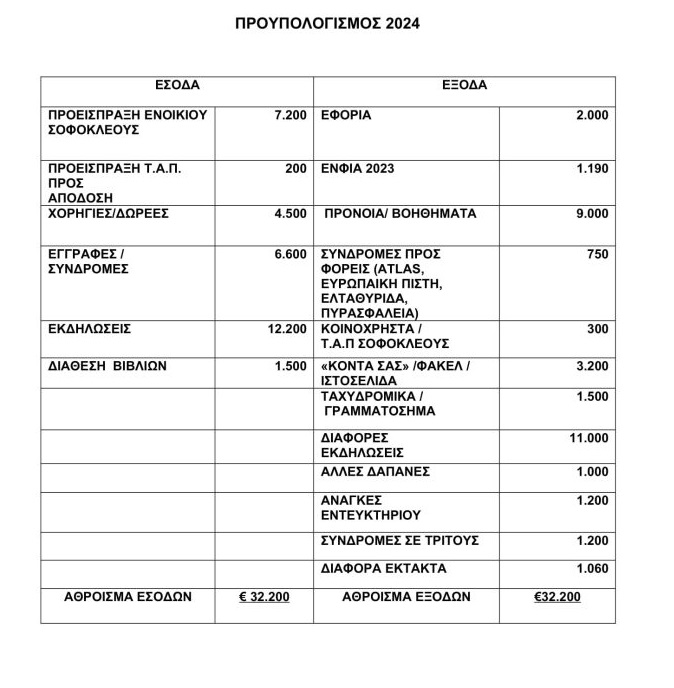 ΠΡΟΥΠΟΛΟΓΙΣΜΟΣ 2024

| ΕΣΟΔΑ | | ΕΞΟΔΑ | |
|---|---|---|---|
| ΠΡΟΕΙΣΠΡΑΞΗ ΕΝΟΙΚΙΟΥ ΣΟΦΟΚΛΕΟΥΣ | 7.200 | ΕΦΟΡΙΑ | 2.000 |
| ΠΡΟΕΙΣΠΡΑΞΗ Τ.Α.Π. ΠΡΟΣ ΑΠΟΔΟΣΗ | 200 | ΕΝΦΙΑ 2023 | 1.190 |
| ΧΟΡΗΓΙΕΣ/ΔΩΡΕΕΣ | 4.500 | ΠΡΟΝΟΙΑ/ ΒΟΗΘΗΜΑΤΑ | 9.000 |
| ΕΓΓΡΑΦΕΣ / ΣΥΝΔΡΟΜΕΣ | 6.600 | ΣΥΝΔΡΟΜΕΣ ΠΡΟΣ ΦΟΡΕΙΣ (ATLAS, ΕΥΡΩΠΑΙΚΗ ΠΙΣΤΗ, ΕΛΤΑΘΥΡΙΔΑ, ΠΥΡΑΣΦΑΛΕΙΑ) | 750 |
| ΕΚΔΗΛΩΣΕΙΣ | 12.200 | ΚΟΙΝΟΧΡΗΣΤΑ / Τ.Α.Π ΣΟΦΟΚΛΕΟΥΣ | 300 |
| ΔΙΑΘΕΣΗ ΒΙΒΛΙΩΝ | 1.500 | «ΚΟΝΤΑ ΣΑΣ» /ΦΑΚΕΛ / ΙΣΤΟΣΕΛΙΔΑ | 3.200 |
| | | ΤΑΧΥΔΡΟΜΙΚΑ / ΓΡΑΜΜΑΤΟΣΗΜΑ | 1.500 |
| | | ΔΙΑΦΟΡΕΣ ΕΚΔΗΛΩΣΕΙΣ | 11.000 |
| | | ΑΛΛΕΣ ΔΑΠΑΝΕΣ | 1.000 |
| | | ΑΝΑΓΚΕΣ ΕΝΤΕΥΚΤΗΡΙΟΥ | 1.200 |
| | | ΣΥΝΔΡΟΜΕΣ ΣΕ ΤΡΙΤΟΥΣ | 1.200 |
| | | ΔΙΑΦΟΡΑ ΕΚΤΑΚΤΑ | 1.060 |
| ΑΘΡΟΙΣΜΑ ΕΣΟΔΩΝ | € 32.200 | ΑΘΡΟΙΣΜΑ ΕΞΟΔΩΝ | €32.200 |